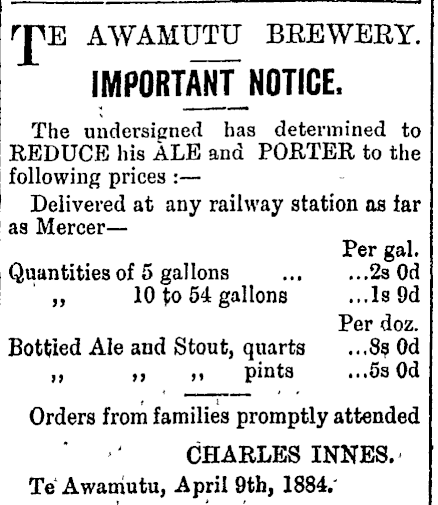 TE AWAMUTU BREWERY.

IMPORTANT NOTICE.

The undersigned has determined to REDUCE his ALE and PORTER to the following prices :—

Delivered at any railway station as far as Mercer—

Per gal.
Quantities of 5 gallons ... ...2s 0d
,, 10 to 54 gallons ...1s 9d

Per doz.
Bottied Ale and Stout, quarts ...8s 0d
,, ,, ,, pints ...5s 0d

Orders from families promptly attended

CHARLES INNES.

Te Awamutu, April 9th, 1884.